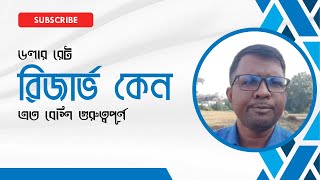 SUBSCRIBE

ডলার রেট

রিজার্ভ কেন

এত বেশি গুরুত্বপূর্ণ